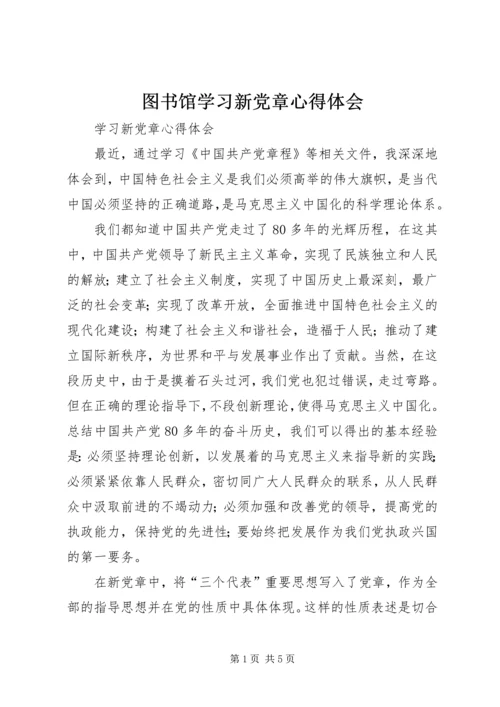 图书馆学习新党章心得体会

学习新党章心得体会

最近，通过学习《中国共产党章程》等相关文件，我深深地体会到，中国特色社会主义是我们必须高举的伟大旗帜，是当代中国必须坚持的正确道路，是马克思主义中国化的科学理论体系。

我们都知道中国共产党走过了80多年的光辉历程，在这其中，中国共产党领导了新民主主义革命，实现了民族独立和人民的解放；建立了社会主义制度，实现了中国历史上最深刻，最广泛的社会变革；实现了改革开放，全面推进中国特色社会主义的现代化建设；构建了社会主义和谐社会，造福于人民；推动了建立国际新秩序，为世界和平与发展事业作出了贡献。当然，在这段历史中，由于是摸着石头过河，我们党也犯过错误，走过弯路。但在正确的理论指导下，不段创新理论，使得马克思主义中国化。总结中国共产党80多年的奋斗历史，我们可以得出的基本经验是：必须坚持理论创新，以发展着的马克思主义来指导新的实践；必须紧紧依靠人民群众，密切同广大人民群众的联系，从人民群众中汲取前进的不竭动力；必须加强和改善党的领导，提高党的执政能力，保持党的先进性；要始终把发展作为我们党执政兴国的第一要务。

在新党章中，将“三个代表”重要思想写入了党章，作为全部的指导思想并在党的性质中具体体现。这样的性质表述是切合

第1页 共5页